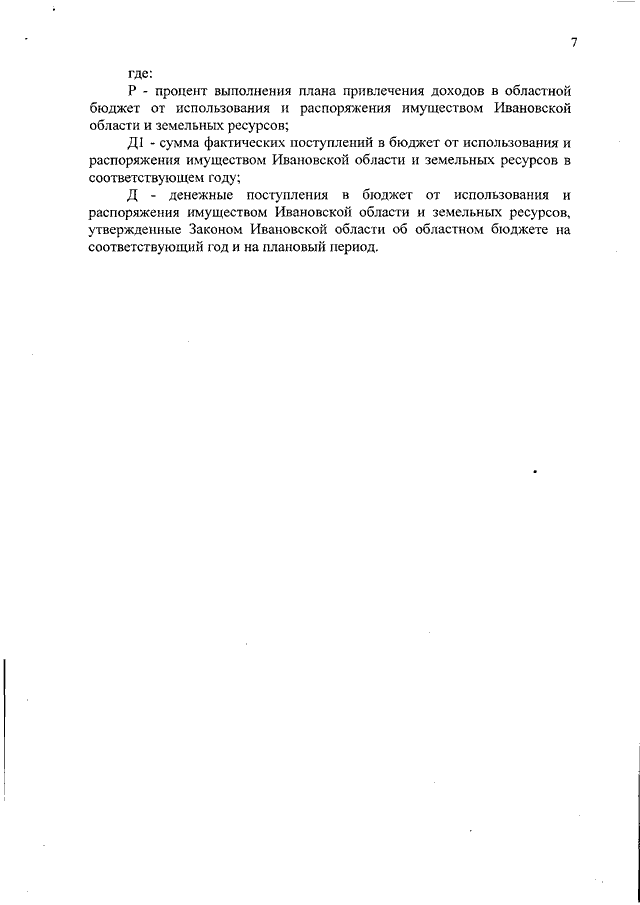 7

где:

Р - процент выполнения плана привлечения доходов в областной бюджет от использования и распоряжения имуществом Ивановской области и земельных ресурсов;

Д1 - сумма фактических поступлений в бюджет от использования и распоряжения имуществом Ивановской области и земельных ресурсов в соответствующем году;

Д - денежные поступления в бюджет от использования и распоряжения имуществом Ивановской области и земельных ресурсов, утвержденные Законом Ивановской области об областном бюджете на соответствующий год и на плановый период.